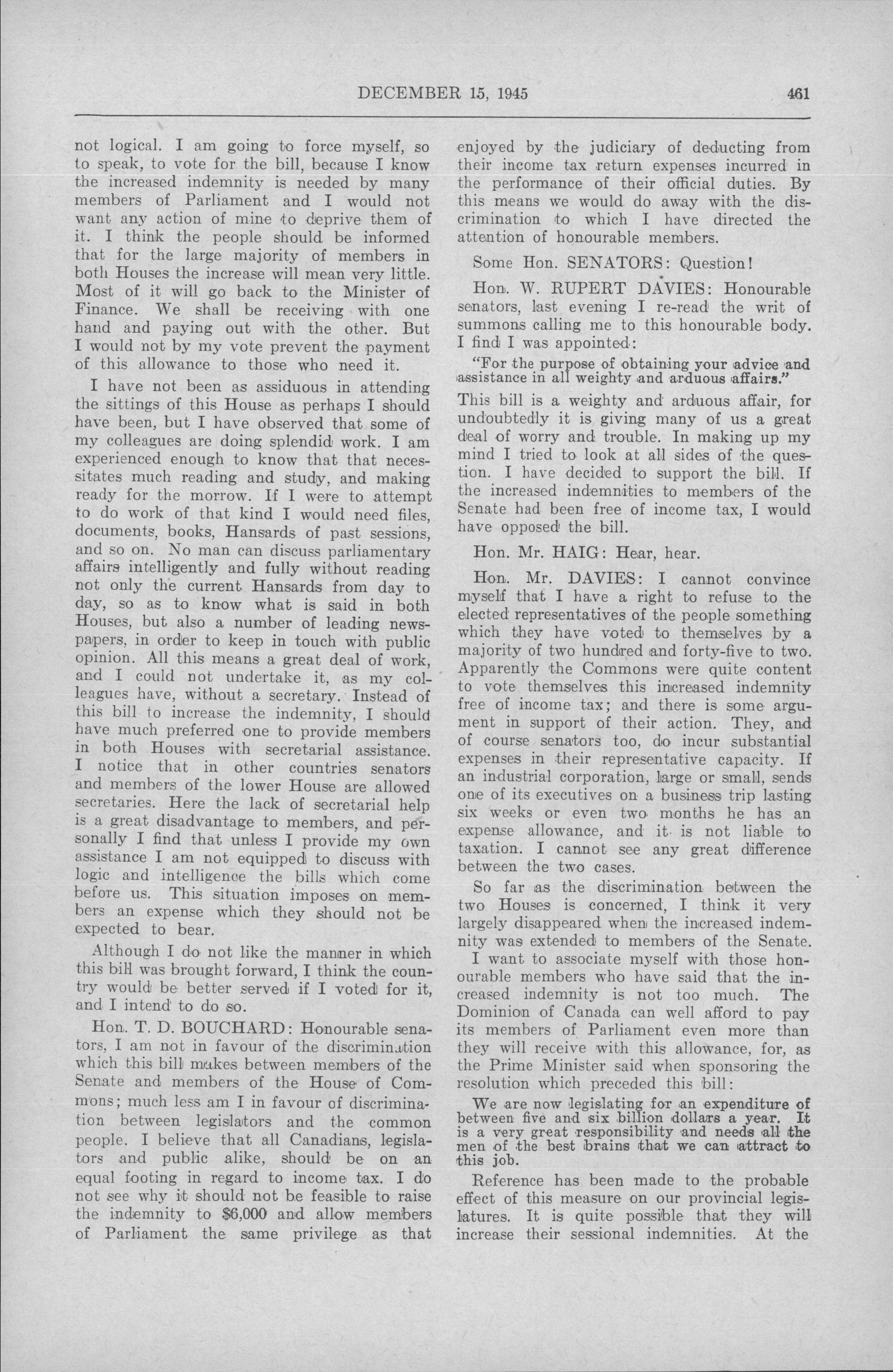 DECEMBER 15, 1945 461

not logical. I am going to force myself, so to speak, to vote for the bill, because I know the increased indemnity is needed by many members of Parliament and I would not want any action of mine to deprive them of it. I think the people should be informed that for the large majority of members in both Houses the increase will mean very little. Most of it will go back to the Minister of Finance. We shall be receiving with one hand and paying out with the other. But I would not by my vote prevent the payment of this allowance to those who need it.

I have not been as assiduous in attending the sittings of this House as perhaps I should have been, but I have observed that some of my colleagues are doing splendid work. I am experienced enough to know that that necessitates much reading and study, and making ready for the morrow. If I were to attempt to do work of that kind I would need files, documents, books, Hansards of past sessions, and so on. No man can discuss parliamentary affairs intelligently and fully without reading not only the current Hansards from day to day, so as to know what is said in both Houses, but also a number of leading newspapers, in order to keep in touch with public opinion. All this means a great deal of work, and I could not undertake it, as my colleagues have, without a secretary. Instead of this bill to increase the indemnity, I should have much preferred one to provide members in both Houses with secretarial assistance. I notice that in other countries senators and members of the lower House are allowed secretaries. Here the lack of secretarial help is a great disadvantage to members, and personally I find that unless I provide my own assistance I am not equipped to discuss with logic and intelligence the bills which come before us. This situation imposes on members an expense which they should not be expected to bear.

Although I do not like the manner in which this bill was brought forward, I think the country would be better served if I voted for it, and I intend to do so.

Hon. T. D. BOUCHARD: Honourable senators, I am not in favour of the discrimination which this bill makes between members of the Senate and members of the House of Commons; much less am I in favour of discrimination between legislators and the common people. I believe that all Canadians, legislators and public alike, should be on an equal footing in regard to income tax. I do not see why it should not be feasible to raise the indemnity to $6,000 and allow members of Parliament the same privilege as that enjoyed by the judiciary of deducting from their income tax return expenses incurred in the performance of their official duties. By this means we would do away with the discrimination to which I have directed the attention of honourable members.

Some Hon. SENATORS: Question!

Hon. W. RUPERT DAVIES: Honourable senators, last evening I re-read the writ of summons calling me to this honourable body. I find I was appointed:

"For the purpose of obtaining your advice and assistance in all weighty and arduous affairs."

This bill is a weighty and arduous affair, for undoubtedly it is giving many of us a great deal of worry and trouble. In making up my mind I tried to look at all sides of the question. I have decided to support the bill. If the increased indemnities to members of the Senate had been free of income tax, I would have opposed the bill.

Hon. Mr. HAIG: Hear, hear.

Hon. Mr. DAVIES: I cannot convince myself that I have a right to refuse to the elected representatives of the people something which they have voted to themselves by a majority of two hundred and forty-five to two. Apparently the Commons were quite content to vote themselves this increased indemnity free of income tax; and there is some argument in support of their action. They, and of course senators too, do incur substantial expenses in their representative capacity. If an industrial corporation, large or small, sends one of its executives on a business trip lasting six weeks or even two months he has an expense allowance, and it is not liable to taxation. I cannot see any great difference between the two cases.

So far as the discrimination between the two Houses is concerned, I think it very largely disappeared when the increased indemnity was extended to members of the Senate.

I want to associate myself with those honourable members who have said that the increased indemnity is not too much. The Dominion of Canada can well afford to pay its members of Parliament even more than they will receive with this allowance, for, as the Prime Minister said when sponsoring the resolution which preceded this bill:

We are now legislating for an expenditure of between five and six billion dollars a year. It is a very great responsibility and needs all the men of the best brains that we can attract to this job.

Reference has been made to the probable effect of this measure on our provincial legislatures. It is quite possible that they will increase their sessional indemnities. At the